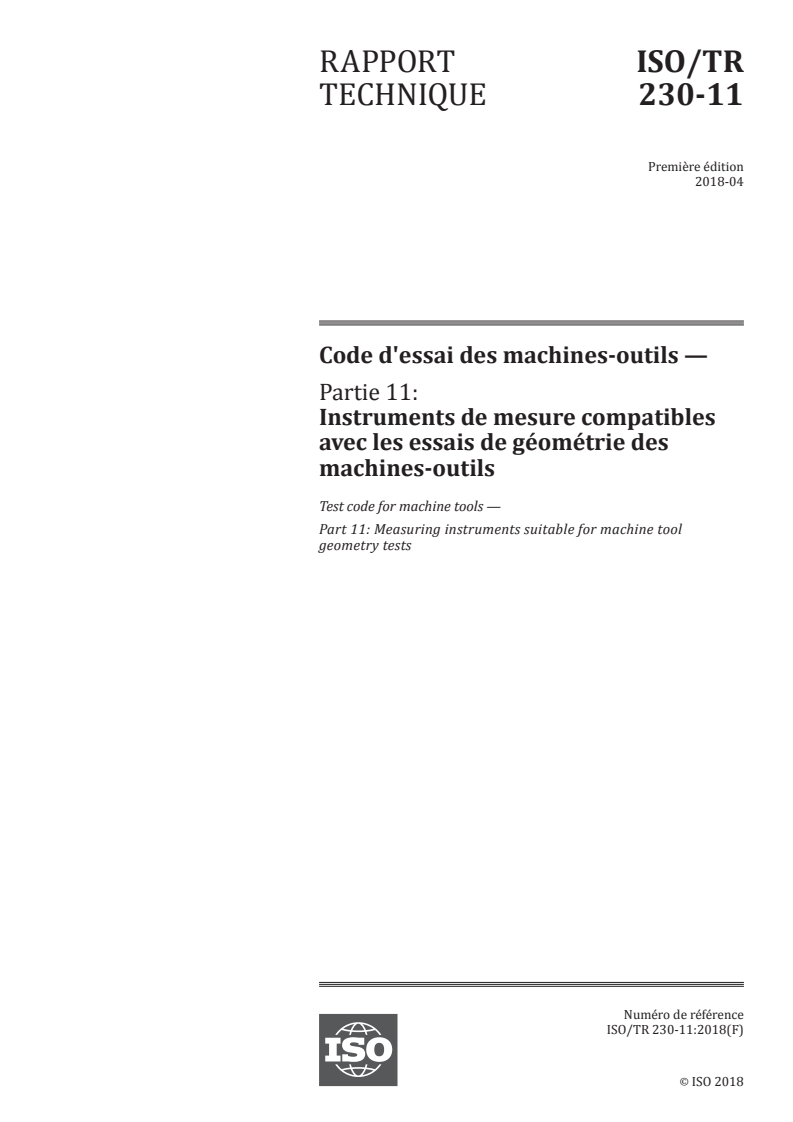 RAPPORT TECHNIQUE

ISO/TR 230-11

Première édition
2018-04

Code d'essai des machines-outils —

Partie 11:
Instruments de mesure compatibles avec les essais de géométrie des machines-outils

Test code for machine tools —

Part 11: Measuring instruments suitable for machine tool geometry tests

ISO

Numéro de référence
ISO/TR 230-11:2018(F)

© ISO 2018